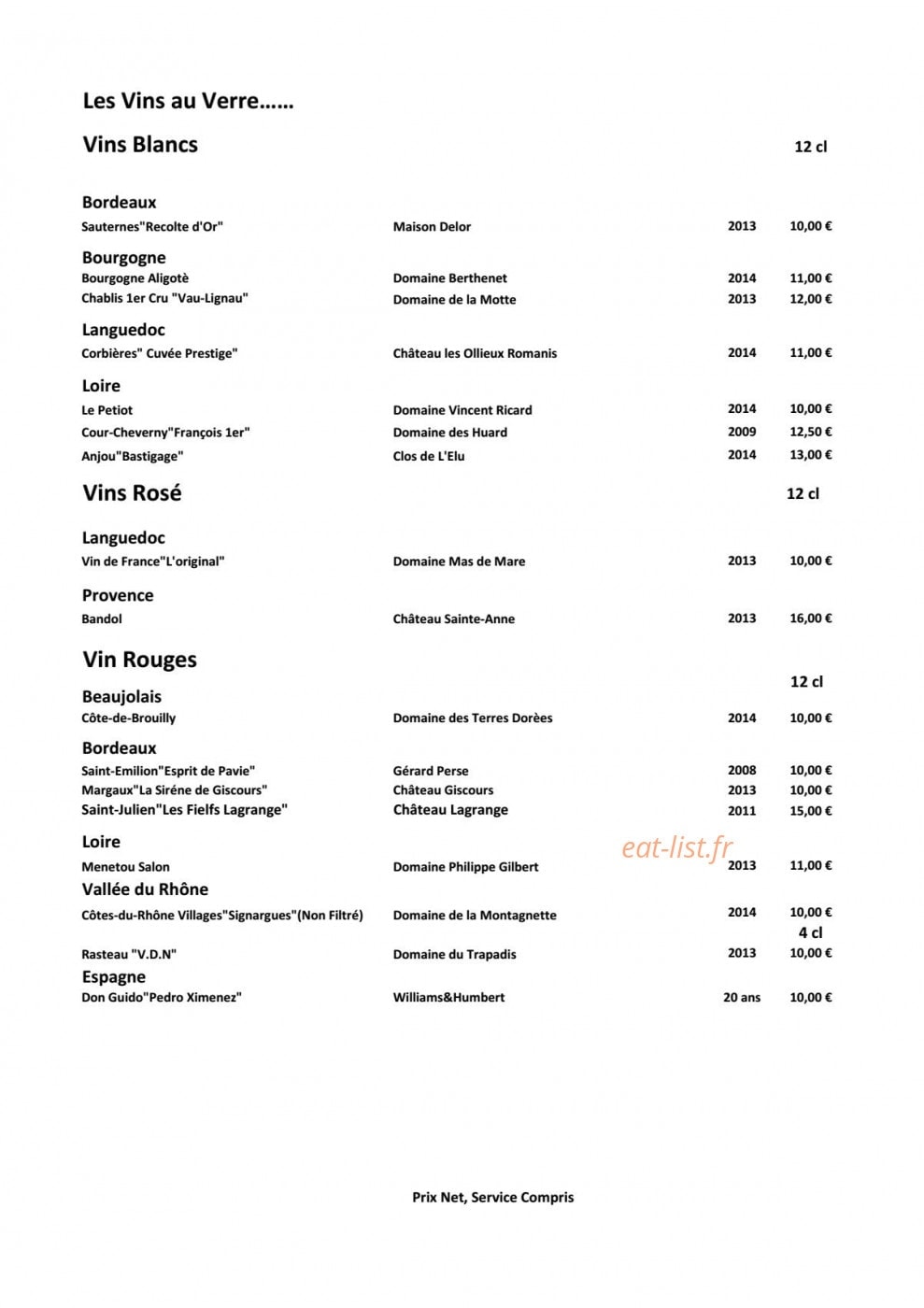 Les Vins au Verre……

Vins Blancs

12 cl

Bordeaux
Sauternes"Recolte d'Or" Maison Delor 2013 10,00 €

Bourgogne
Bourgogne Aligotè Domaine Berthenet 2014 11,00 €
Chablis 1er Cru "Vau-Lignau" Domaine de la Motte 2013 12,00 €

Languedoc
Corbières" Cuvée Prestige" Château les Ollieux Romanis 2014 11,00 €

Loire
Le Petiot Domaine Vincent Ricard 2014 10,00 €
Cour-Cheverny"François 1er" Domaine des Huard 2009 12,50 €
Anjou"Bastigage" Clos de L'Elu 2014 13,00 €

Vins Rosé

12 cl

Languedoc
Vin de France"L'original" Domaine Mas de Mare 2013 10,00 €

Provence
Bandol Château Sainte-Anne 2013 16,00 €

Vin Rouges

12 cl

Beaujolais
Côte-de-Brouilly Domaine des Terres Dorèes 2014 10,00 €

Bordeaux
Saint-Emilion"Esprit de Pavie" Gérard Perse 2008 10,00 €
Margaux"La Siréne de Giscours" Château Giscours 2013 10,00 €
Saint-Julien"Les Fielfs Lagrange" Château Lagrange 2011 15,00 €

Loire
Menetou Salon Domaine Philippe Gilbert 2013 11,00 €

Vallée du Rhône
Côtes-du-Rhône Villages"Signargues"(Non Filtré) Domaine de la Montagnette 2014 10,00 €

4 cl
Rasteau "V.D.N" Domaine du Trapadis 2013 10,00 €

Espagne
Don Guido"Pedro Ximenez" Williams&Humbert 20 ans 10,00 €

Prix Net, Service Compris

eat-list.fr